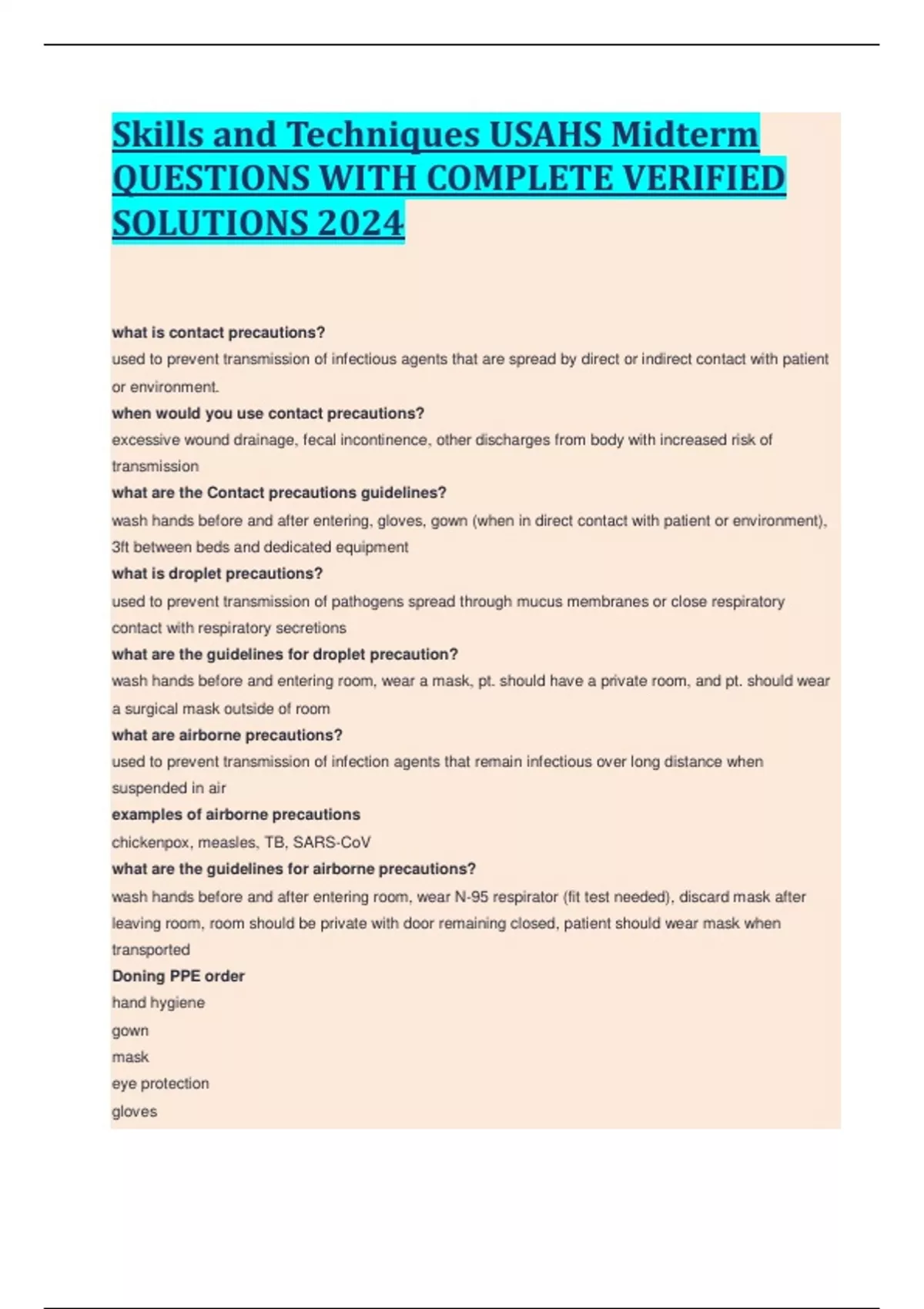 Skills and Techniques USAHS Midterm QUESTIONS WITH COMPLETE VERIFIED SOLUTIONS 2024

what is contact precautions?
used to prevent transmission of infectious agents that are spread by direct or indirect contact with patient or environment.
when would you use contact precautions?
excessive wound drainage, fecal incontinence, other discharges from body with increased risk of transmission
what are the Contact precautions guidelines?
wash hands before and after entering, gloves, gown (when in direct contact with patient or environment), 3ft between beds and dedicated equipment
what is droplet precautions?
used to prevent transmission of pathogens spread through mucus membranes or close respiratory contact with respiratory secretions
what are the guidelines for droplet precaution?
wash hands before and entering room, wear a mask, pt. should have a private room, and pt. should wear a surgical mask outside of room
what are airborne precautions?
used to prevent transmission of infection agents that remain infectious over long distance when suspended in air
examples of airborne precautions
chickenpox, measles, TB, SARS-CoV
what are the guidelines for airborne precautions?
wash hands before and after entering room, wear N-95 respirator (fit test needed), discard mask after leaving room, room should be private with door remaining closed, patient should wear mask when transported
Doning PPE order
hand hygiene
gown
mask
eye protection
gloves